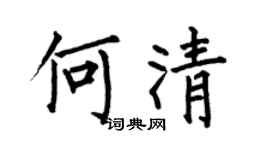 何清

词典网